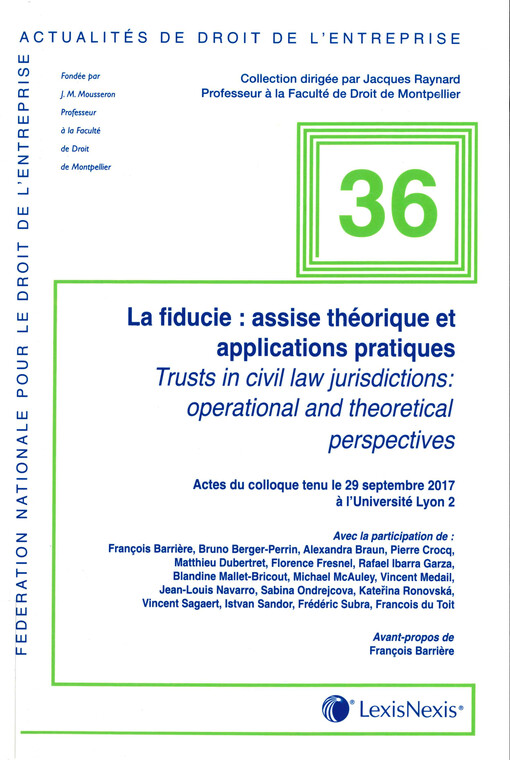 ACTUALITÉS DE DROIT DE L'ENTREPRISE

FEDERATION NATIONALE POUR LE DROIT DE L'ENTREPRISE

Fondée par J. M. Mousseron Professeur à la Faculté de Droit de Montpellier

Collection dirigée par Jacques Raynard
Professeur à la Faculté de Droit de Montpellier

36

La fiducie : assise théorique et applications pratiques
Trusts in civil law jurisdictions: operational and theoretical perspectives

Actes du colloque tenu le 29 septembre 2017 à l'Université Lyon 2

Avec la participation de :
François Barrière, Bruno Berger-Perrin, Alexandra Braun, Pierre Crocq, Matthieu Dubertret, Florence Fresnel, Rafael Ibarra Garza, Blandine Mallet-Bricout, Michael McAuley, Vincent Medail, Jean-Louis Navarro, Sabina Ondrejcova, Kateřina Ronovská, Vincent Sagaert, Istvan Sandor, Frédéric Subra, Francois du Toit

Avant-propos de
François Barrière

LexisNexis®